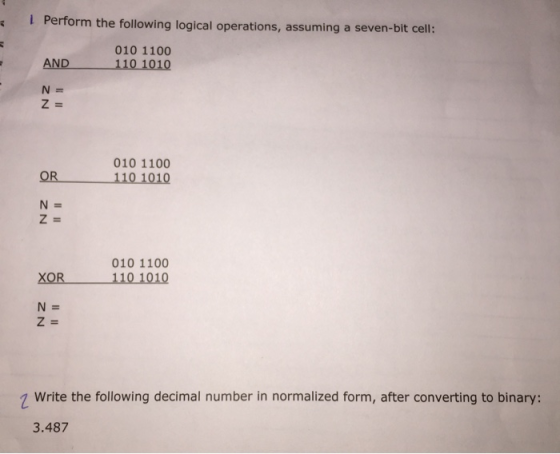 1 Perform the following logical operations, assuming a seven-bit cell:

010 1100
AND 110 1010

N =
Z =

010 1100
OR 110 1010

N =
Z =

010 1100
XOR 110 1010

N =
Z =

2 Write the following decimal number in normalized form, after converting to binary:

3.487